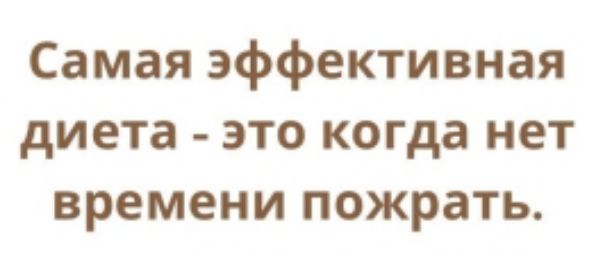 Самая эффективная диета - это когда нет времени пожрать.